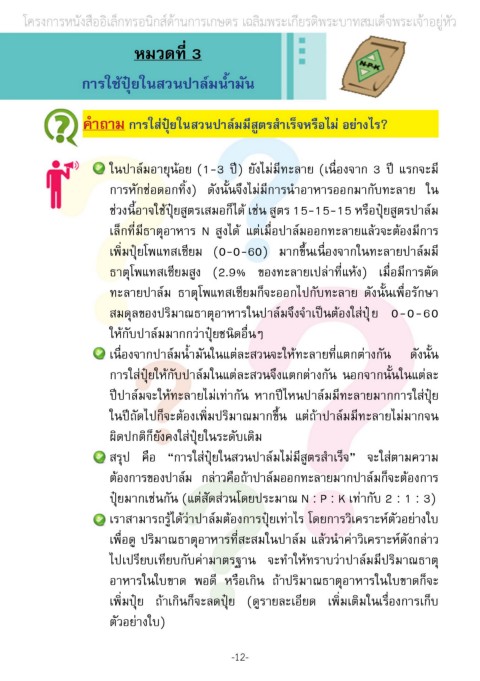 โครงการหนังสืออิเล็กทรอนิกส์ด้านการเกษตร เฉลิมพระเกียรติพระบาทสมเด็จพระเจ้าอยู่หัว

หมวดที่ 3
การใช้ปุ๋ยในสวนปาล์มน้ำมัน

N-P-K

คำถาม การใส่ปุ๋ยในสวนปาล์มมีสูตรสำเร็จหรือไม่ อย่างไร?

ในปาล์มอายุน้อย (1-3 ปี) ยังไม่มีทะลาย (เนื่องจาก 3 ปี แรกจะมีการหักช่อดอกทิ้ง) ดังนั้นจึงไม่มีการนำอาหารออกมากับทะลาย ในช่วงนี้อาจใช้ปุ๋ยสูตรเสมอก็ได้ เช่น สูตร 15-15-15 หรือปุ๋ยสูตรปาล์มเล็กที่มีธาตุอาหาร N สูงได้ แต่เมื่อปาล์มออกทะลายแล้วจะต้องมีการเพิ่มปุ๋ยโพแทสเซียม (0-0-60) มากขึ้นเนื่องจากในทะลายปาล์มมีธาตุโพแทสเซียมสูง (2.9% ของทะลายเปล่าที่แห้ง) เมื่อมีการตัดทะลายปาล์ม ธาตุโพแทสเซียมก็จะออกไปกับทะลาย ดังนั้นเพื่อรักษาสมดุลของปริมาณธาตุอาหารในปาล์มจึงจำเป็นต้องใส่ปุ๋ย 0-0-60 ให้กับปาล์มมากกว่าปุ๋ยชนิดอื่นๆ

เนื่องจากปาล์มน้ำมันในแต่ละสวนจะให้ทะลายที่แตกต่างกัน ดังนั้นการใส่ปุ๋ยให้กับปาล์มในแต่ละสวนจึงแตกต่างกัน นอกจากนั้นในแต่ละปีปาล์มจะให้ทะลายไม่เท่ากัน หากปีไหนปาล์มมีทะลายมากการใส่ปุ๋ยในปีถัดไปก็จะต้องเพิ่มปริมาณมากขึ้น แต่ถ้าปาล์มมีทะลายไม่มากจนผิดปกติก็ยังคงใส่ปุ๋ยในระดับเดิม

สรุป คือ "การใส่ปุ๋ยในสวนปาล์มไม่มีสูตรสำเร็จ" จะใส่ตามความต้องการของปาล์ม กล่าวคือถ้าปาล์มออกทะลายมากปาล์มก็จะต้องการปุ๋ยมากเช่นกัน (แต่สัดส่วนโดยประมาณ N : P : K เท่ากับ 2 : 1 : 3)

เราสามารถรู้ได้ว่าปาล์มต้องการปุ๋ยเท่าไร โดยการวิเคราะห์ตัวอย่างใบเพื่อดู ปริมาณธาตุอาหารที่สะสมในปาล์ม แล้วนำค่าวิเคราะห์ดังกล่าวไปเปรียบเทียบกับค่ามาตรฐาน จะทำให้ทราบว่าปาล์มมีปริมาณธาตุอาหารในใบขาด พอดี หรือเกิน ถ้าปริมาณธาตุอาหารในใบขาดก็จะเพิ่มปุ๋ย ถ้าเกินก็จะลดปุ๋ย (ดูรายละเอียด เพิ่มเติมในเรื่องการเก็บตัวอย่างใบ)

-12-